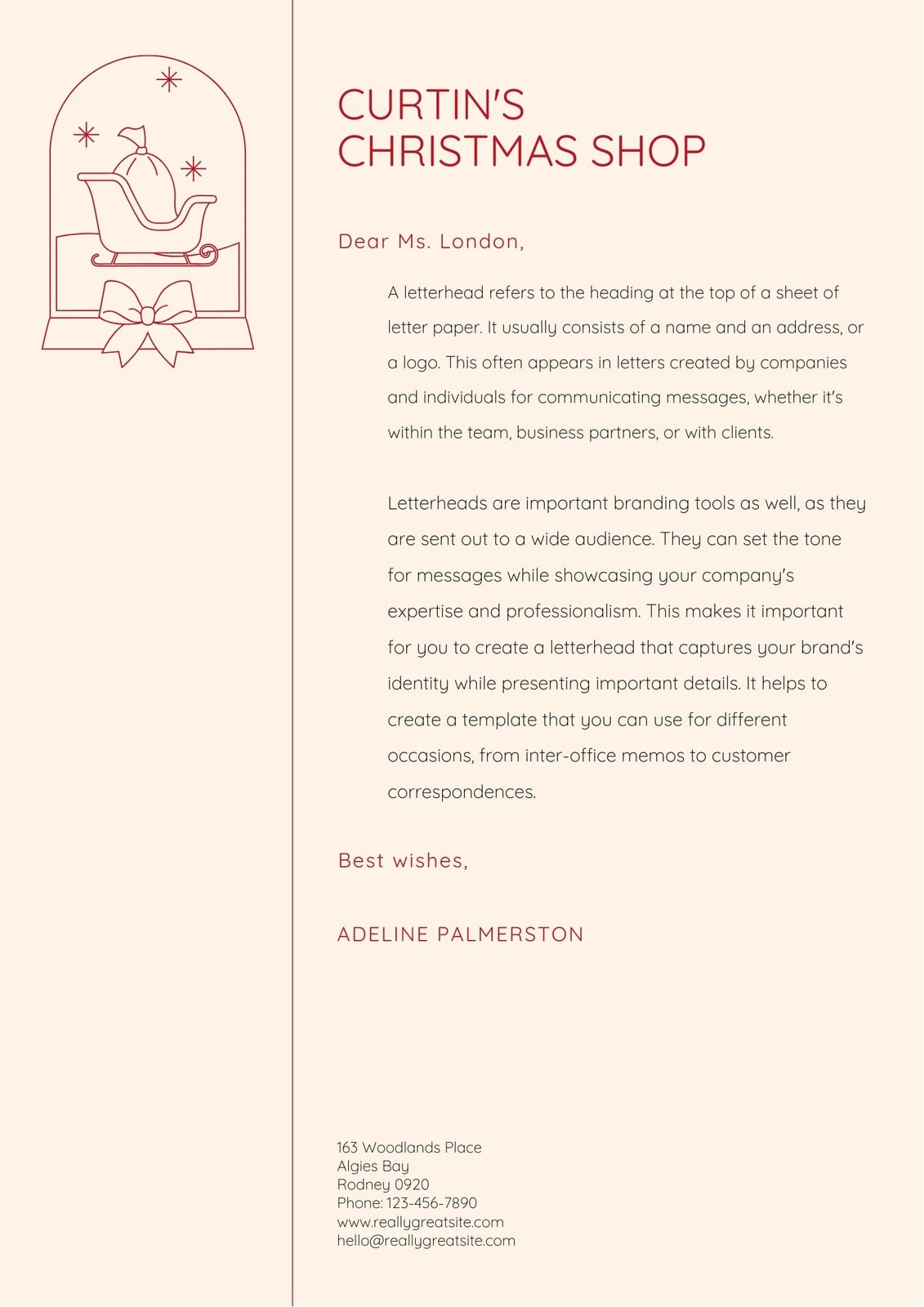 CURTIN'S
CHRISTMAS SHOP

Dear Ms. London,

A letterhead refers to the heading at the top of a sheet of letter paper. It usually consists of a name and an address, or a logo. This often appears in letters created by companies and individuals for communicating messages, whether it's within the team, business partners, or with clients.

Letterheads are important branding tools as well, as they are sent out to a wide audience. They can set the tone for messages while showcasing your company's expertise and professionalism. This makes it important for you to create a letterhead that captures your brand's identity while presenting important details. It helps to create a template that you can use for different occasions, from inter-office memos to customer correspondences.

Best wishes,

ADELINE PALMERSTON

163 Woodlands Place
Algies Bay
Rodney 0920
Phone: 123-456-7890
www.reallygreatsite.com
hello@reallygreatsite.com